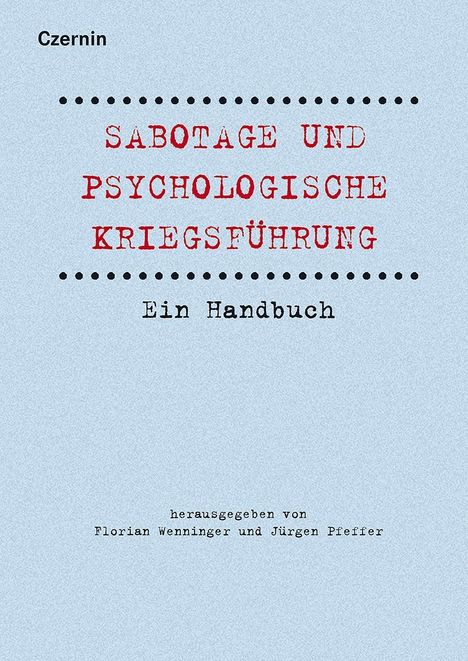 Czernin

SABOTAGE UND PSYCHOLOGISCHE KRIEGSFÜHRUNG

Ein Handbuch

herausgegeben von
Florian Wenninger und Jürgen Pfeffer